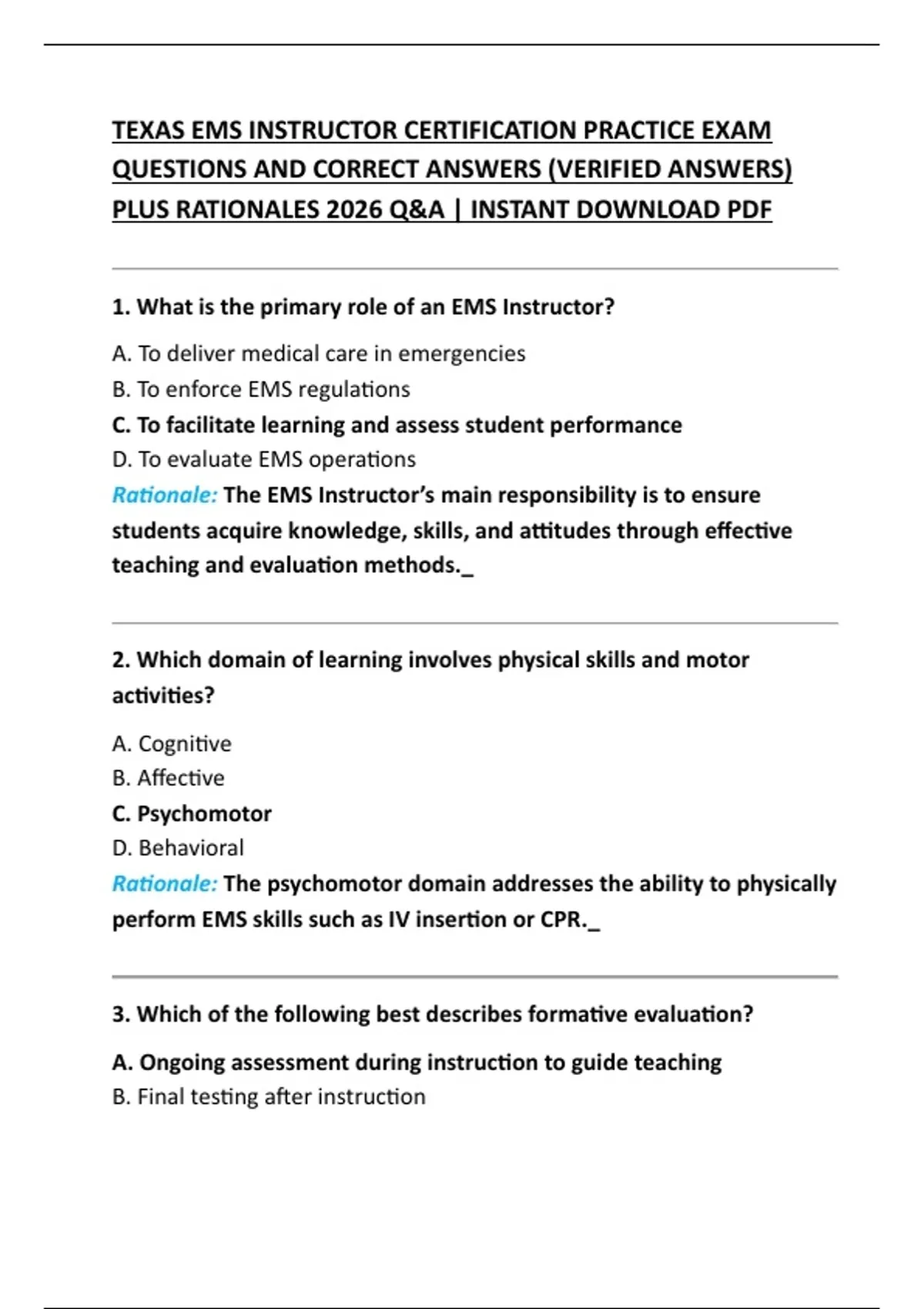 TEXAS EMS INSTRUCTOR CERTIFICATION PRACTICE EXAM QUESTIONS AND CORRECT ANSWERS (VERIFIED ANSWERS) PLUS RATIONALES 2026 Q&A | INSTANT DOWNLOAD PDF

1. What is the primary role of an EMS Instructor?

A. To deliver medical care in emergencies
B. To enforce EMS regulations
C. To facilitate learning and assess student performance
D. To evaluate EMS operations
Rationale: The EMS Instructor's main responsibility is to ensure students acquire knowledge, skills, and attitudes through effective teaching and evaluation methods._

2. Which domain of learning involves physical skills and motor activities?

A. Cognitive
B. Affective
C. Psychomotor
D. Behavioral
Rationale: The psychomotor domain addresses the ability to physically perform EMS skills such as IV insertion or CPR._

3. Which of the following best describes formative evaluation?

A. Ongoing assessment during instruction to guide teaching
B. Final testing after instruction